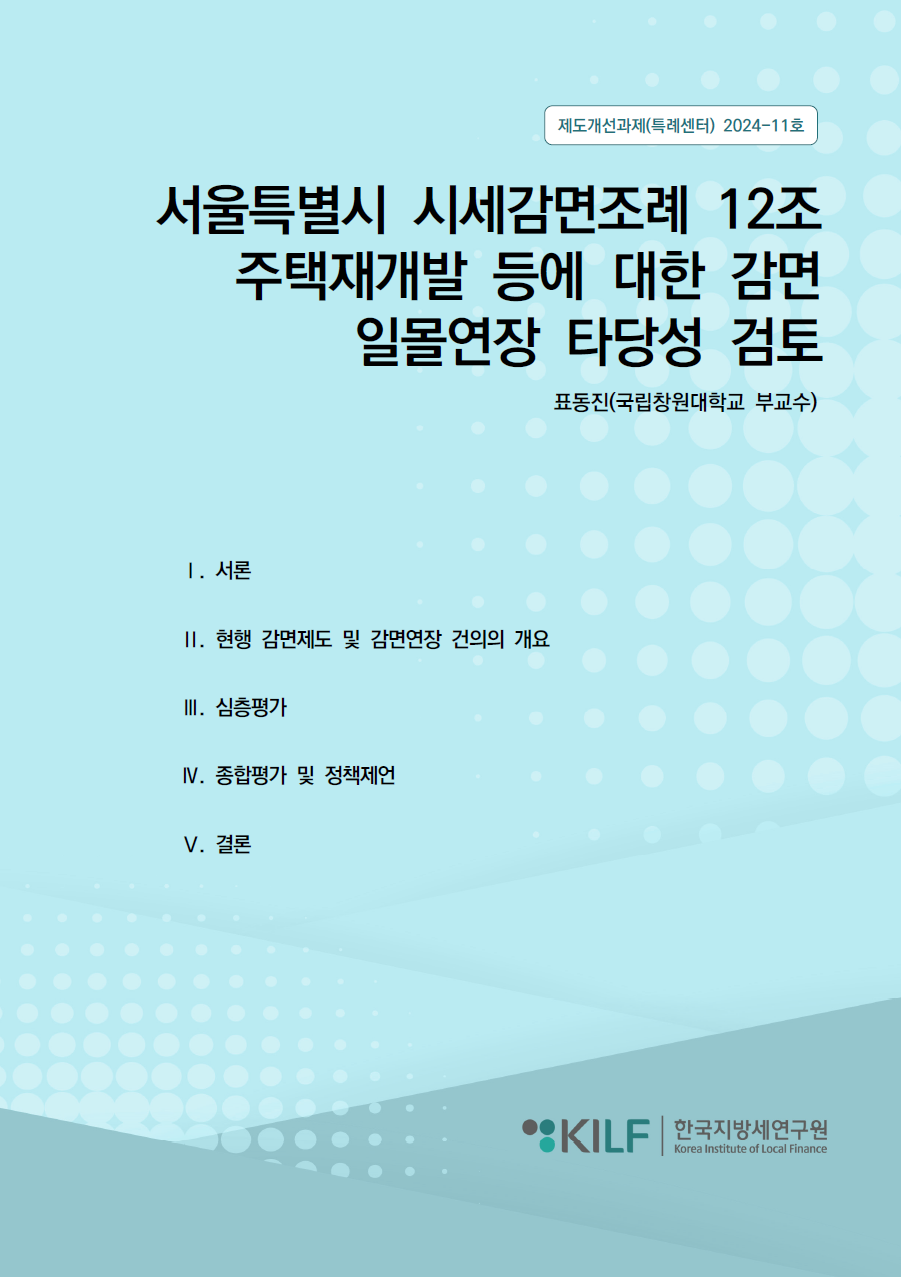 제도개선과제(특례센터) 2024-11호

서울특별시 시세감면조례 12조 주택재개발 등에 대한 감면 일몰연장 타당성 검토

표동진(국립창원대학교 부교수)

Ⅰ. 서론

Ⅱ. 현행 감면제도 및 감면연장 건의의 개요

Ⅲ. 심층평가

Ⅳ. 종합평가 및 정책제언

Ⅴ. 결론

KILF 한국지방세연구원 Korea Institute of Local Finance